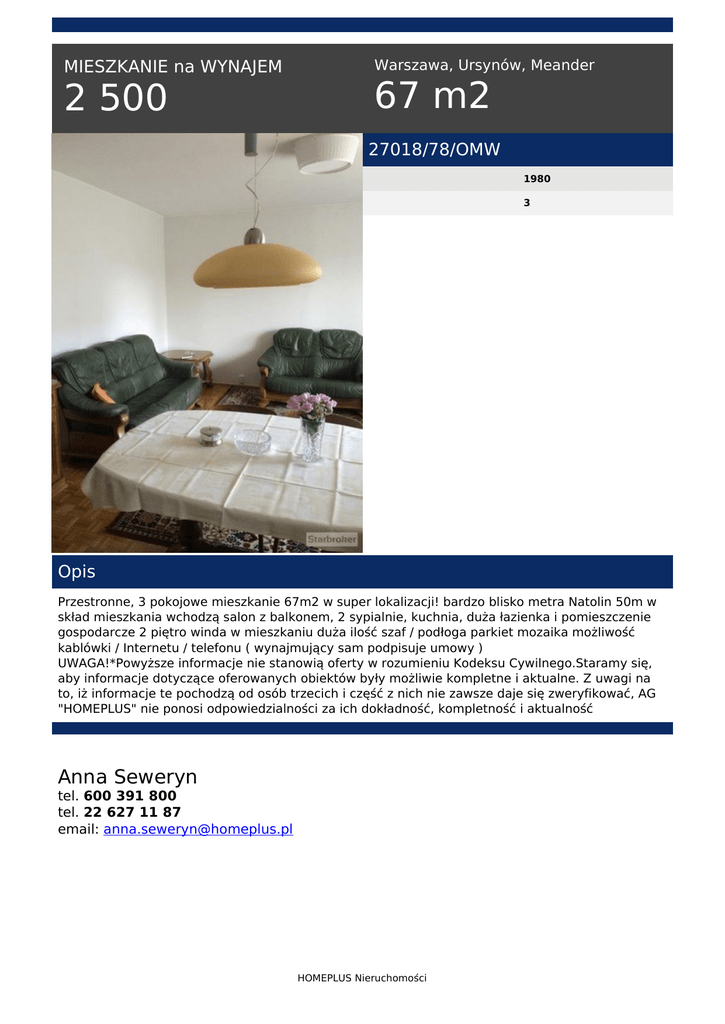 MIESZKANIE na WYNAJEM
2 500

Warszawa, Ursynów, Meander
67 m2

27018/78/OMW

1980

3

Starbroker

Opis

Przestronne, 3 pokojowe mieszkanie 67m2 w super lokalizacji! bardzo blisko metra Natolin 50m w skład mieszkania wchodzą salon z balkonem, 2 sypialnie, kuchnia, duża łazienka i pomieszczenie gospodarcze 2 piętro winda w mieszkaniu duża ilość szaf / podłoga parkiet mozaika możliwość kablówki / Internetu / telefonu ( wynajmujący sam podpisuje umowy )
UWAGA!*Powyższe informacje nie stanowią oferty w rozumieniu Kodeksu Cywilnego.Staramy się, aby informacje dotyczące oferowanych obiektów były możliwie kompletne i aktualne. Z uwagi na to, iż informacje te pochodzą od osób trzecich i część z nich nie zawsze daje się zweryfikować, AG "HOMEPLUS" nie ponosi odpowiedzialności za ich dokładność, kompletność i aktualność

Anna Seweryn
tel. 600 391 800
tel. 22 627 11 87
email: anna.seweryn@homeplus.pl

HOMEPLUS Nieruchomości